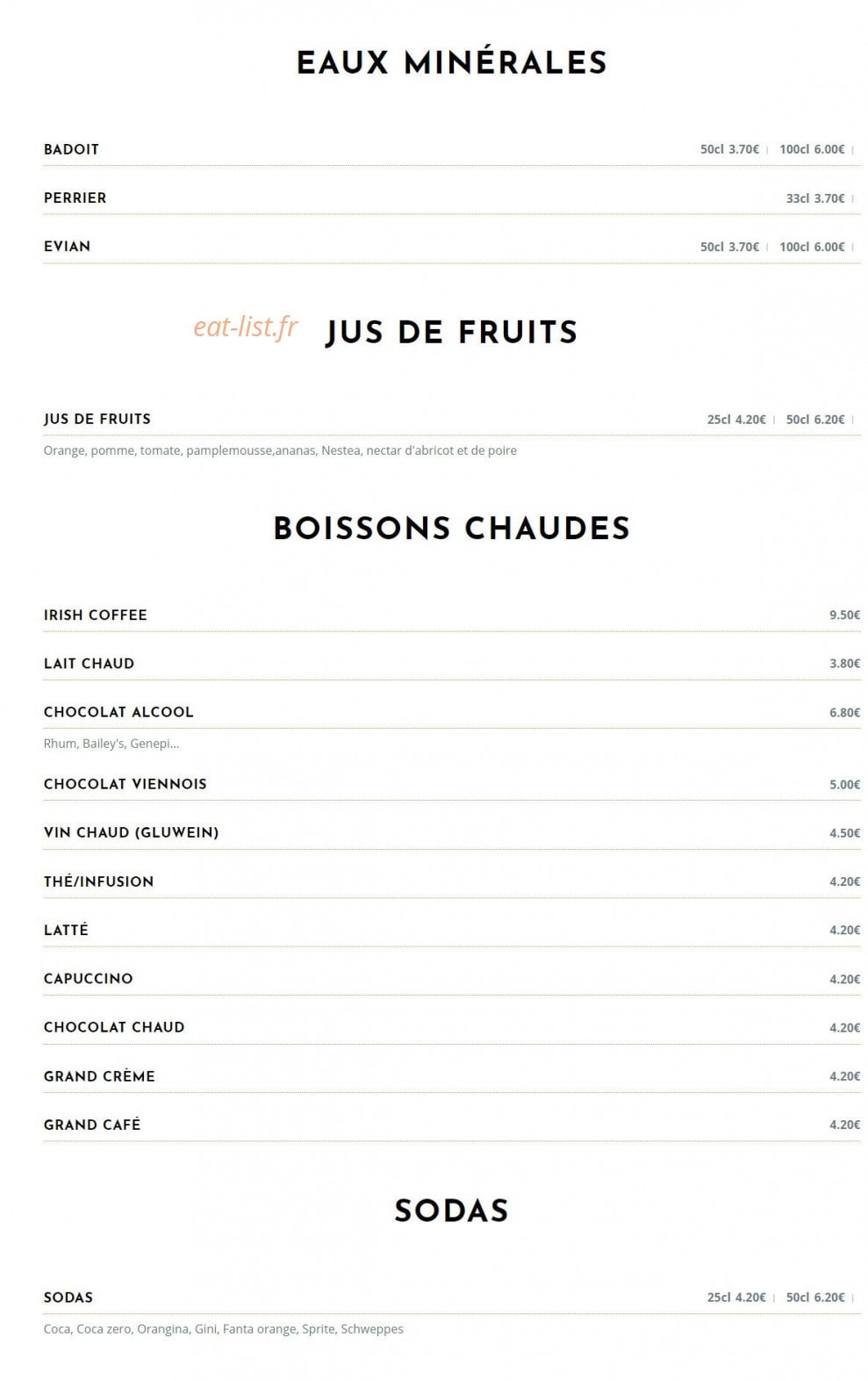 EAUX MINÉRALES

BADOIT 50cl 3.70€ | 100cl 6.00€ |

PERRIER 33cl 3.70€ |

EVIAN 50cl 3.70€ | 100cl 6.00€ |

eat-list.fr

JUS DE FRUITS

JUS DE FRUITS 25cl 4.20€ | 50cl 6.20€ |

Orange, pomme, tomate, pamplemousse,ananas, Nestea, nectar d'abricot et de poire

BOISSONS CHAUDES

IRISH COFFEE 9.50€

LAIT CHAUD 3.80€

CHOCOLAT ALCOOL 6.80€

Rhum, Bailey's, Genepi...

CHOCOLAT VIENNOIS 5.00€

VIN CHAUD (GLUWEIN) 4.50€

THÉ/INFUSION 4.20€

LATTÉ 4.20€

CAPUCCINO 4.20€

CHOCOLAT CHAUD 4.20€

GRAND CRÈME 4.20€

GRAND CAFÉ 4.20€

SODAS

SODAS 25cl 4.20€ | 50cl 6.20€ |

Coca, Coca zero, Orangina, Gini, Fanta orange, Sprite, Schweppes